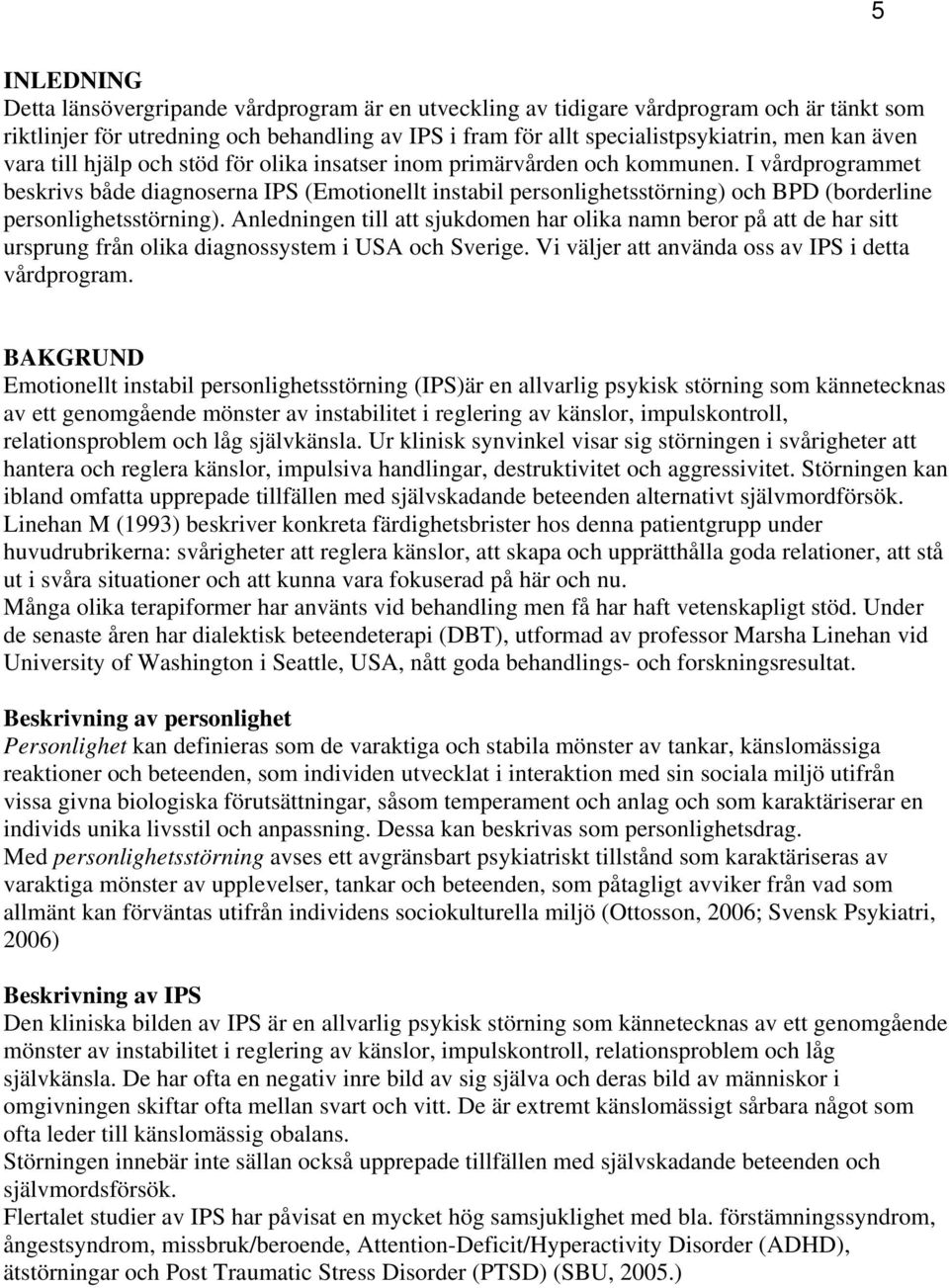 5

INLEDNING
Detta länsövergripande vårdprogram är en utveckling av tidigare vårdprogram och är tänkt som riktlinjer för utredning och behandling av IPS i fram för allt specialistpsykiatrin, men kan även vara till hjälp och stöd för olika insatser inom primärvården och kommunen. I vårdprogrammet beskrivs både diagnoserna IPS (Emotionellt instabil personlighetsstörning) och BPD (borderline personlighetsstörning). Anledningen till att sjukdomen har olika namn beror på att de har sitt ursprung från olika diagnossystem i USA och Sverige. Vi väljer att använda oss av IPS i detta vårdprogram.

BAKGRUND
Emotionellt instabil personlighetsstörning (IPS)är en allvarlig psykisk störning som kännetecknas av ett genomgående mönster av instabilitet i reglering av känslor, impulskontroll, relationsproblem och låg självkänsla. Ur klinisk synvinkel visar sig störningen i svårigheter att hantera och reglera känslor, impulsiva handlingar, destruktivitet och aggressivitet. Störningen kan ibland omfatta upprepade tillfällen med självskadande beteenden alternativt självmordförsök.
Linehan M (1993) beskriver konkreta färdighetsbrister hos denna patientgrupp under huvudrubrikerna: svårigheter att reglera känslor, att skapa och upprätthålla goda relationer, att stå ut i svåra situationer och att kunna vara fokuserad på här och nu.
Många olika terapiformer har använts vid behandling men få har haft vetenskapligt stöd. Under de senaste åren har dialektisk beteendeterapi (DBT), utformad av professor Marsha Linehan vid University of Washington i Seattle, USA, nått goda behandlings- och forskningsresultat.

Beskrivning av personlighet
Personlighet kan definieras som de varaktiga och stabila mönster av tankar, känslomässiga reaktioner och beteenden, som individen utvecklat i interaktion med sin sociala miljö utifrån vissa givna biologiska förutsättningar, såsom temperament och anlag och som karaktäriserar en individs unika livsstil och anpassning. Dessa kan beskrivas som personlighetsdrag.
Med personlighetsstörning avses ett avgränsbart psykiatriskt tillstånd som karaktäriseras av varaktiga mönster av upplevelser, tankar och beteenden, som påtagligt avviker från vad som allmänt kan förväntas utifrån individens sociokulturella miljö (Ottosson, 2006; Svensk Psykiatri, 2006)

Beskrivning av IPS
Den kliniska bilden av IPS är en allvarlig psykisk störning som kännetecknas av ett genomgående mönster av instabilitet i reglering av känslor, impulskontroll, relationsproblem och låg självkänsla. De har ofta en negativ inre bild av sig själva och deras bild av människor i omgivningen skiftar ofta mellan svart och vitt. De är extremt känslomässigt sårbara något som ofta leder till känslomässig obalans.
Störningen innebär inte sällan också upprepade tillfällen med självskadande beteenden och självmordsförsök.
Flertalet studier av IPS har påvisat en mycket hög samsjuklighet med bla. förstämningssyndrom, ångestsyndrom, missbruk/beroende, Attention-Deficit/Hyperactivity Disorder (ADHD), ätstörningar och Post Traumatic Stress Disorder (PTSD) (SBU, 2005.)